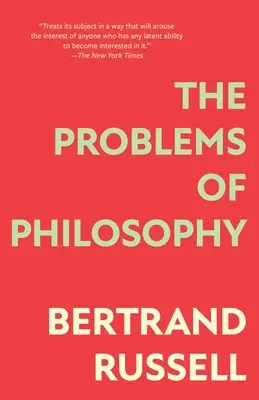 "Treats its subject in a way that will arouse the interest of anyone who has any latent ability to become interested in it."
—The New York Times

THE PROBLEMS OF PHILOSOPHY

BERTRAND RUSSELL